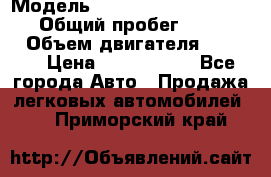 Модель
Общий пробег
Объем двигателя
Цена Все города Авто Продажа легковых автомобилей Приморский край

http://Объявлений.сайт